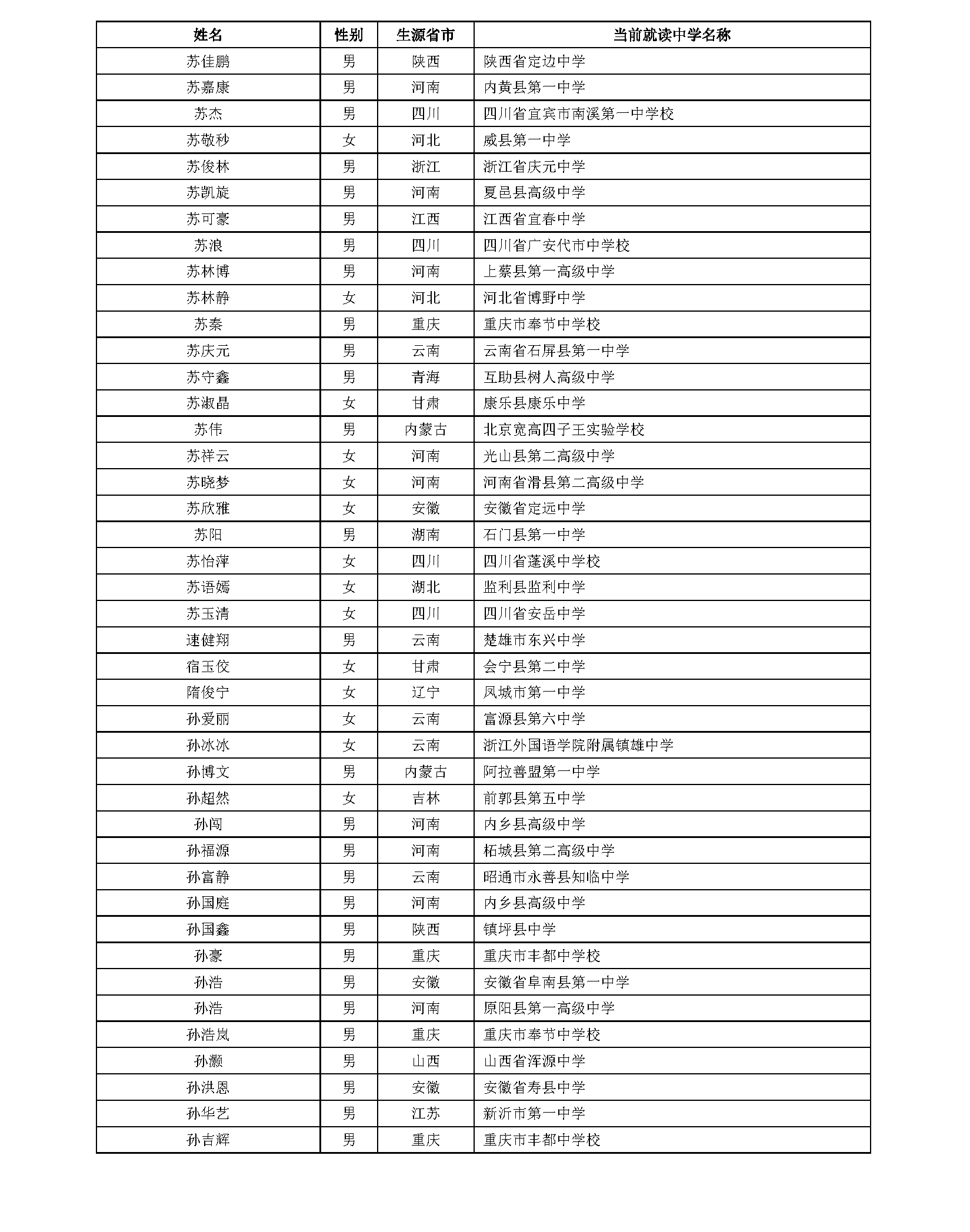 | 姓名 | 性别 | 生源省市 | 当前就读中学名称 |
|---|---|---|---|
| 苏佳鹏 | 男 | 陕西 | 陕西省定边中学 |
| 苏嘉康 | 男 | 河南 | 内黄县第一中学 |
| 苏杰 | 男 | 四川 | 四川省宜宾市南溪第一中学校 |
| 苏敬秒 | 女 | 河北 | 威县第一中学 |
| 苏俊林 | 男 | 浙江 | 浙江省庆元中学 |
| 苏凯旋 | 男 | 河南 | 夏邑县高级中学 |
| 苏可豪 | 男 | 江西 | 江西省宜春中学 |
| 苏浪 | 男 | 四川 | 四川省广安代市中学校 |
| 苏林博 | 男 | 河南 | 上蔡县第一高级中学 |
| 苏林静 | 女 | 河北 | 河北省博野中学 |
| 苏秦 | 男 | 重庆 | 重庆市奉节中学校 |
| 苏庆元 | 男 | 云南 | 云南省石屏县第一中学 |
| 苏守鑫 | 男 | 青海 | 互助县树人高级中学 |
| 苏淑晶 | 女 | 甘肃 | 康乐县康乐中学 |
| 苏伟 | 男 | 内蒙古 | 北京宽高四子王实验学校 |
| 苏祥云 | 女 | 河南 | 光山县第二高级中学 |
| 苏晓梦 | 女 | 河南 | 河南省滑县第二高级中学 |
| 苏欣雅 | 女 | 安徽 | 安徽省定远中学 |
| 苏阳 | 男 | 湖南 | 石门县第一中学 |
| 苏怡萍 | 女 | 四川 | 四川省蓬溪中学校 |
| 苏语嫣 | 女 | 湖北 | 监利县监利中学 |
| 苏玉清 | 女 | 四川 | 四川省安岳中学 |
| 速健翔 | 男 | 云南 | 楚雄市东兴中学 |
| 宿玉佼 | 女 | 甘肃 | 会宁县第二中学 |
| 隋俊宁 | 女 | 辽宁 | 凤城市第一中学 |
| 孙爱丽 | 女 | 云南 | 富源县第六中学 |
| 孙冰冰 | 女 | 云南 | 浙江外国语学院附属镇雄中学 |
| 孙博文 | 男 | 内蒙古 | 阿拉善盟第一中学 |
| 孙超然 | 女 | 吉林 | 前郭县第五中学 |
| 孙闯 | 男 | 河南 | 内乡县高级中学 |
| 孙福源 | 男 | 河南 | 柘城县第二高级中学 |
| 孙富静 | 男 | 云南 | 昭通市永善县知临中学 |
| 孙国庭 | 男 | 河南 | 内乡县高级中学 |
| 孙国鑫 | 男 | 陕西 | 镇坪县中学 |
| 孙豪 | 男 | 重庆 | 重庆市丰都中学校 |
| 孙浩 | 男 | 安徽 | 安徽省阜南县第一中学 |
| 孙浩 | 男 | 河南 | 原阳县第一高级中学 |
| 孙浩岚 | 男 | 重庆 | 重庆市奉节中学校 |
| 孙灏 | 男 | 山西 | 山西省浑源中学 |
| 孙洪恩 | 男 | 安徽 | 安徽省寿县中学 |
| 孙华艺 | 男 | 江苏 | 新沂市第一中学 |
| 孙吉辉 | 男 | 重庆 | 重庆市丰都中学校 |